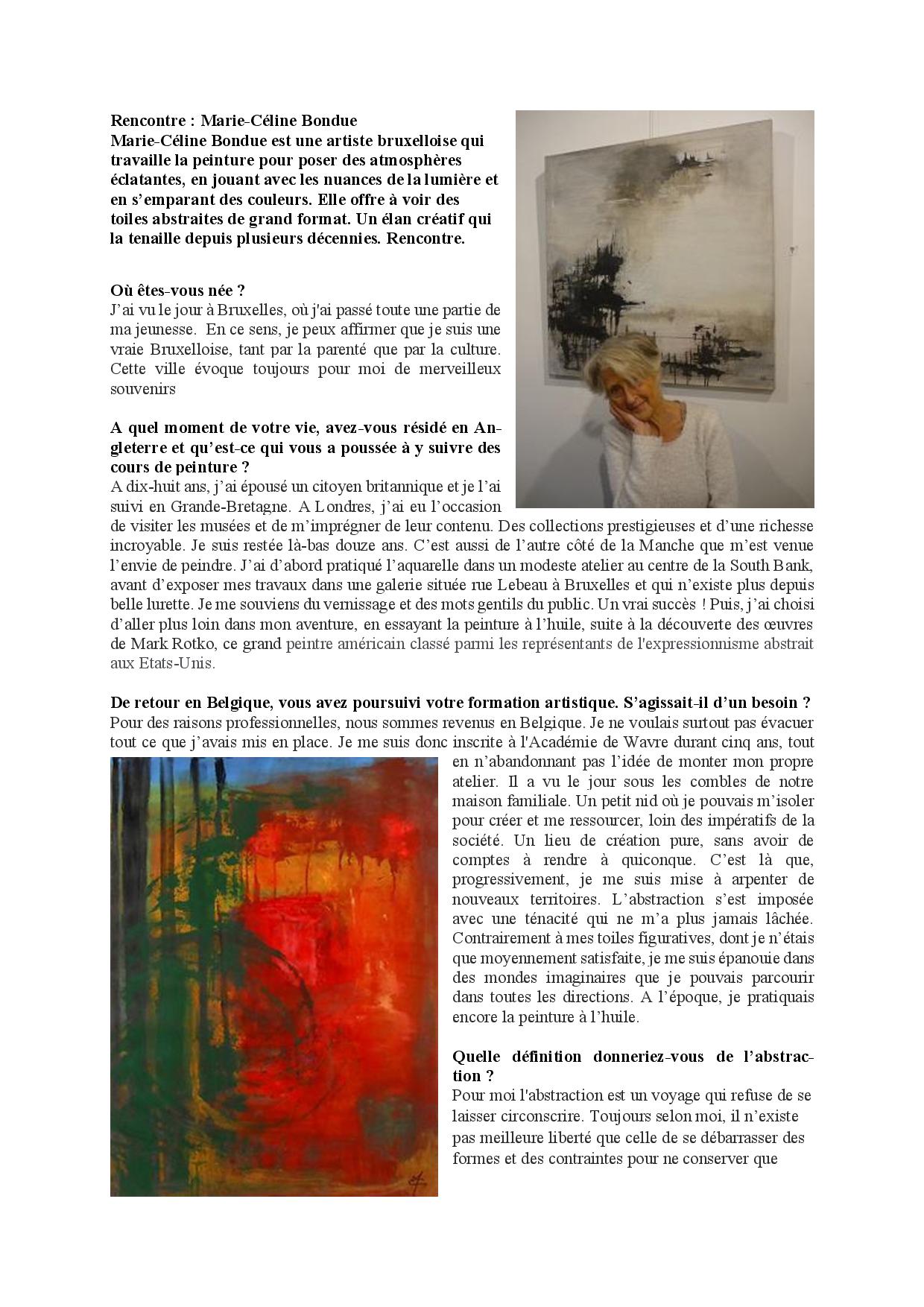 Rencontre : Marie-Céline Bondue
Marie-Céline Bondue est une artiste bruxelloise qui travaille la peinture pour poser des atmosphères éclatantes, en jouant avec les nuances de la lumière et en s'emparant des couleurs. Elle offre à voir des toiles abstraites de grand format. Un élan créatif qui la tenaille depuis plusieurs décennies. Rencontre.

Où êtes-vous née ?
J'ai vu le jour à Bruxelles, où j'ai passé toute une partie de ma jeunesse. En ce sens, je peux affirmer que je suis une vraie Bruxelloise, tant par la parenté que par la culture. Cette ville évoque toujours pour moi de merveilleux souvenirs

A quel moment de votre vie, avez-vous résidé en Angleterre et qu'est-ce qui vous a poussée à y suivre des cours de peinture ?
A dix-huit ans, j'ai épousé un citoyen britannique et je l'ai suivi en Grande-Bretagne. A Londres, j'ai eu l'occasion de visiter les musées et de m'imprégner de leur contenu. Des collections prestigieuses et d'une richesse incroyable. Je suis restée là-bas douze ans. C'est aussi de l'autre côté de la Manche que m'est venue l'envie de peindre. J'ai d'abord pratiqué l'aquarelle dans un modeste atelier au centre de la South Bank, avant d'exposer mes travaux dans une galerie située rue Lebeau à Bruxelles et qui n'existe plus depuis belle lurette. Je me souviens du vernissage et des mots gentils du public. Un vrai succès ! Puis, j'ai choisi d'aller plus loin dans mon aventure, en essayant la peinture à l'huile, suite à la découverte des œuvres de Mark Rotko, ce grand peintre américain classé parmi les représentants de l'expressionnisme abstrait aux Etats-Unis.

De retour en Belgique, vous avez poursuivi votre formation artistique. S'agissait-il d'un besoin ?
Pour des raisons professionnelles, nous sommes revenus en Belgique. Je ne voulais surtout pas évacuer tout ce que j'avais mis en place. Je me suis donc inscrite à l'Académie de Wavre durant cinq ans, tout en n'abandonnant pas l'idée de monter mon propre atelier. Il a vu le jour sous les combles de notre maison familiale. Un petit nid où je pouvais m'isoler pour créer et me ressourcer, loin des impératifs de la société. Un lieu de création pure, sans avoir de comptes à rendre à quiconque. C'est là que, progressivement, je me suis mise à arpenter de nouveaux territoires. L'abstraction s'est imposée avec une ténacité qui ne m'a plus jamais lâchée. Contrairement à mes toiles figuratives, dont je n'étais que moyennement satisfaite, je me suis épanouie dans des mondes imaginaires que je pouvais parcourir dans toutes les directions. A l'époque, je pratiquais encore la peinture à l'huile.

Quelle définition donneriez-vous de l'abstraction ?
Pour moi l'abstraction est un voyage qui refuse de se laisser circonscrire. Toujours selon moi, il n'existe pas meilleure liberté que celle de se débarrasser des formes et des contraintes pour ne conserver que